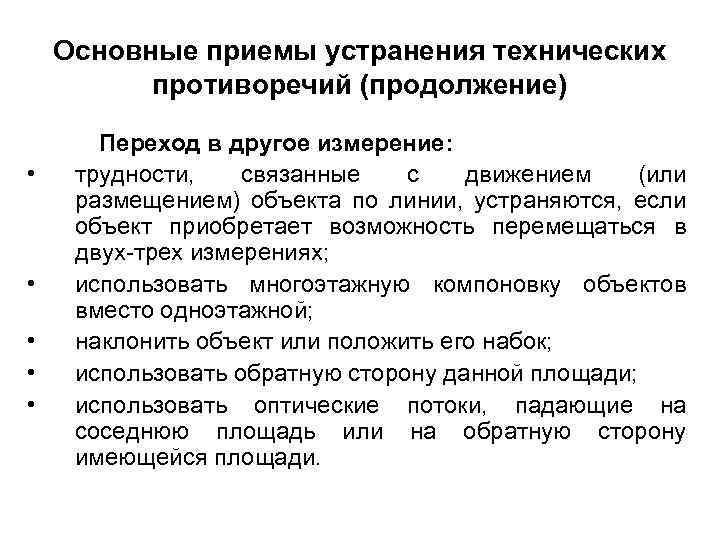 Основные приемы устранения технических противоречий (продолжение)

Переход в другое измерение:

• трудности, связанные с движением (или размещением) объекта по линии, устраняются, если объект приобретает возможность перемещаться в двух-трех измерениях;
• использовать многоэтажную компоновку объектов вместо одноэтажной;
• наклонить объект или положить его набок;
• использовать обратную сторону данной площади;
• использовать оптические потоки, падающие на соседнюю площадь или на обратную сторону имеющейся площади.